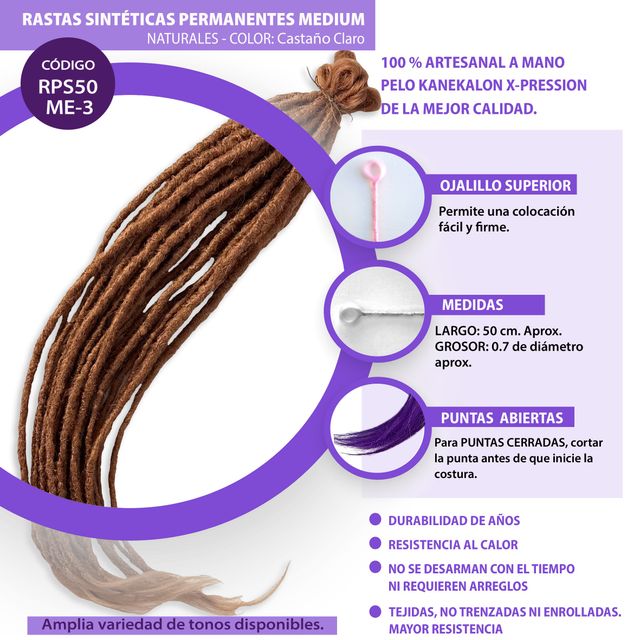 RASTAS SINTÉTICAS PERMANENTES MEDIUM
NATURALES - COLOR: Castaño Claro

CÓDIGO
RPS50
ME-3

100 % ARTESANAL A MANO
PELO KANEKALON X-PRESSION
DE LA MEJOR CALIDAD.

OJALILLO SUPERIOR
Permite una colocación fácil y firme.

MEDIDAS
LARGO: 50 cm. Aprox.
GROSOR: 0.7 de diámetro aprox.

PUNTAS ABIERTAS
Para PUNTAS CERRADAS, cortar la punta antes de que inicie la costura.

• DURABILIDAD DE AÑOS
• RESISTENCIA AL CALOR
• NO SE DESARMAN CON EL TIEMPO NI REQUIEREN ARREGLOS
• TEJIDAS, NO TRENZADAS NI ENROLLADAS. MAYOR RESISTENCIA

Amplia variedad de tonos disponibles.